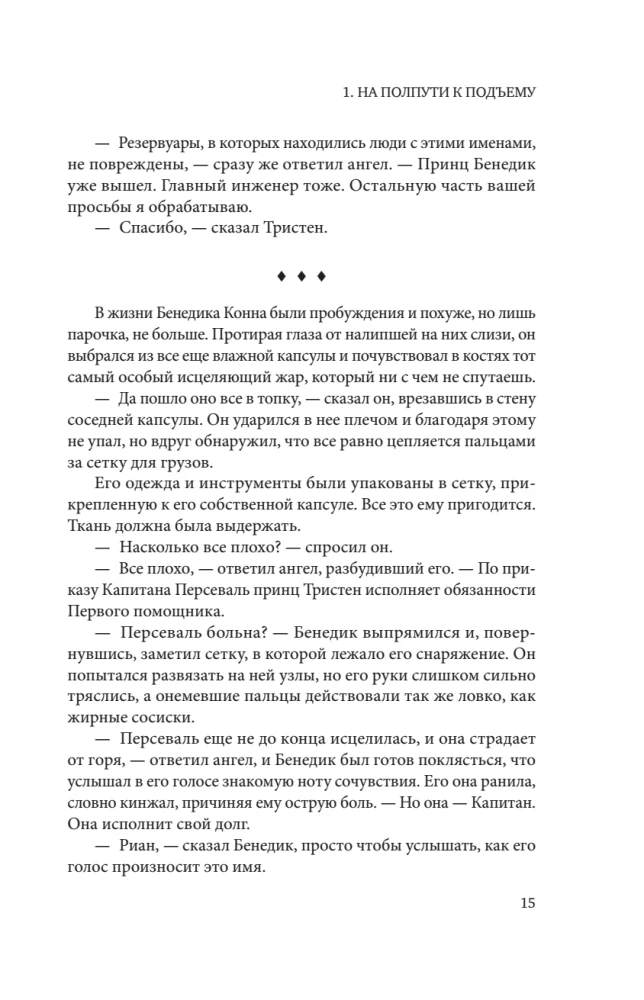 1. НА ПОЛПУТИ К ПОДЪЕМУ

— Резервуары, в которых находились люди с этими именами, не повреждены, — сразу же ответил ангел. — Принц Бенедик уже вышел. Главный инженер тоже. Остальную часть вашей просьбы я обрабатываю.

— Спасибо, — сказал Тристен.

♦ ♦ ♦

В жизни Бенедика Конна были пробуждения и похуже, но лишь парочка, не больше. Протирая глаза от налипшей на них слизи, он выбрался из все еще влажной капсулы и почувствовал в костях тот самый особый исцеляющий жар, который ни с чем не спутаешь.

— Да пошло оно все в топку, — сказал он, врезавшись в стену соседней капсулы. Он ударился в нее плечом и благодаря этому не упал, но вдруг обнаружил, что все равно цепляется пальцами за сетку для грузов.

Его одежда и инструменты были упакованы в сетку, прикрепленную к его собственной капсуле. Все это ему пригодится. Ткань должна была выдержать.

— Насколько все плохо? — спросил он.

— Все плохо, — ответил ангел, разбудивший его. — По приказу Капитана Персеваль принц Тристен исполняет обязанности Первого помощника.

— Персеваль больна? — Бенедик выпрямился и, повернувшись, заметил сетку, в которой лежало его снаряжение. Он попытался развязать на ней узлы, но его руки слишком сильно тряслись, а онемевшие пальцы действовали так же ловко, как жирные сосиски.

— Персеваль еще не до конца исцелилась, и она страдает от горя, — ответил ангел, и Бенедик был готов поклясться, что услышал в его голосе знакомую ноту сочувствия. Его она ранила, словно кинжал, причиняя ему острую боль. — Но она — Капитан. Она исполнит свой долг.

— Риан, — сказал Бенедик, просто чтобы услышать, как его голос произносит это имя.

15